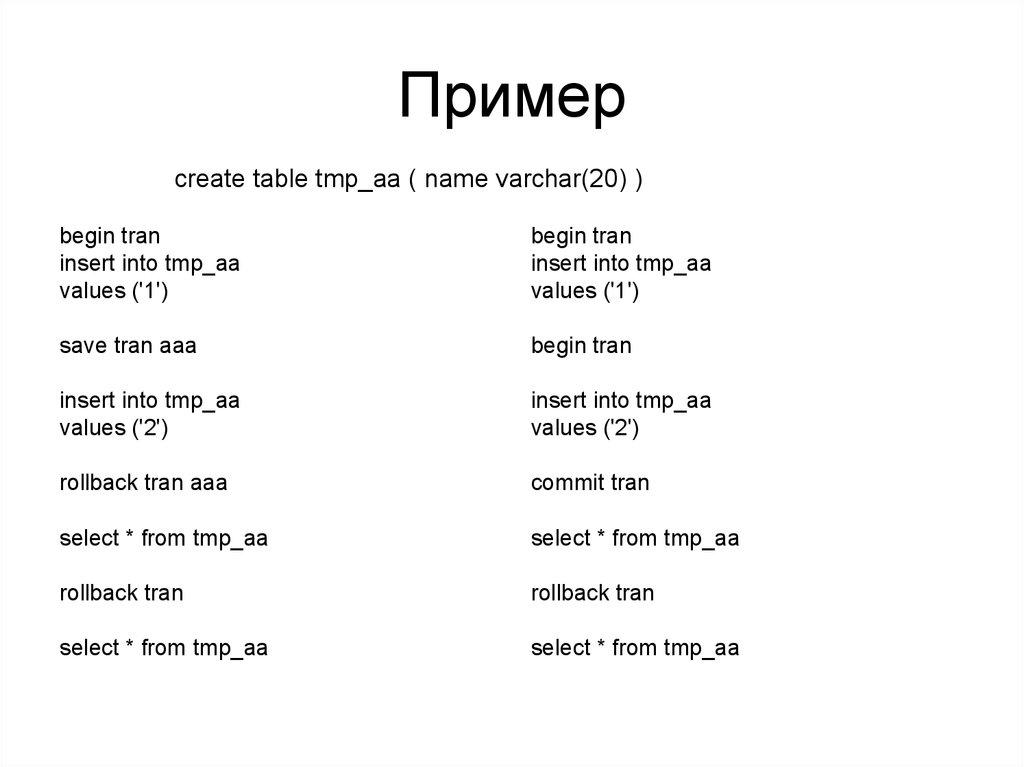 Пример

create table tmp_aa ( name varchar(20) )

begin tran
insert into tmp_aa
values ('1')

save tran aaa

insert into tmp_aa
values ('2')

rollback tran aaa

select * from tmp_aa

rollback tran

select * from tmp_aa

begin tran
insert into tmp_aa
values ('1')

begin tran

insert into tmp_aa
values ('2')

commit tran

select * from tmp_aa

rollback tran

select * from tmp_aa